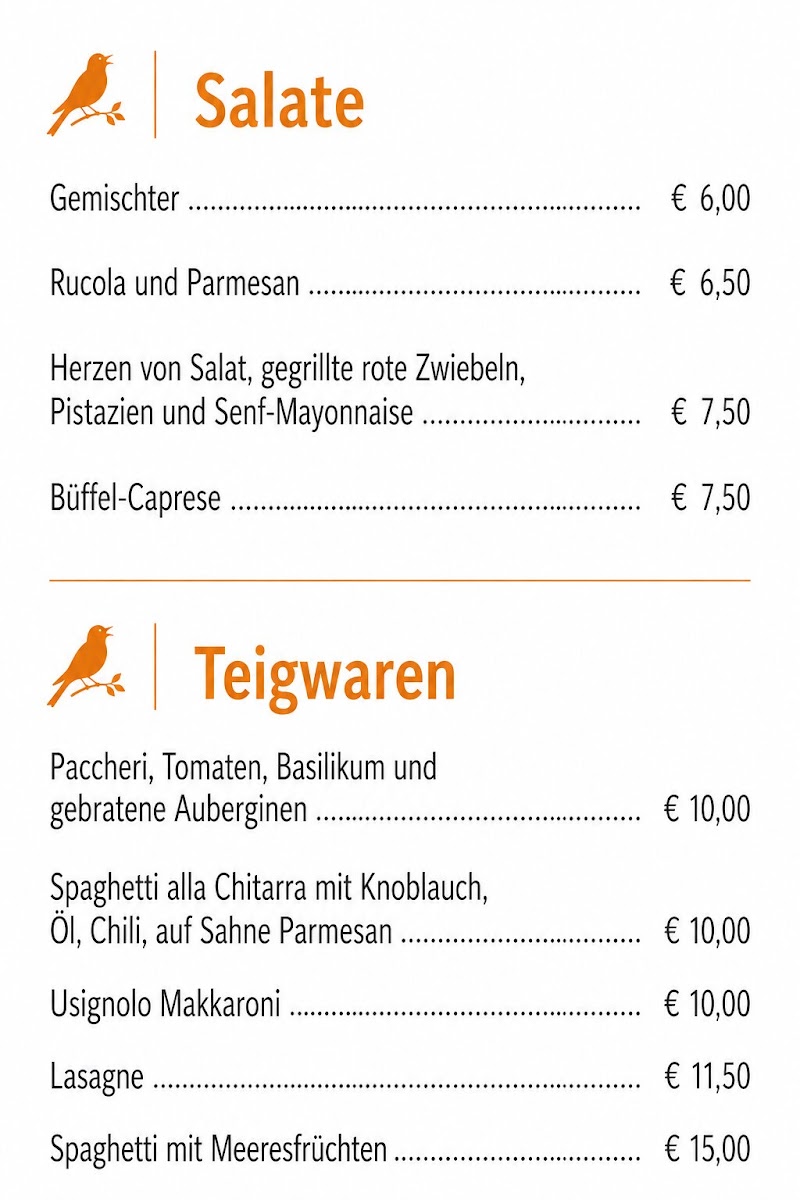 Salate

Gemischter € 6,00

Rucola und Parmesan € 6,50

Herzen von Salat, gegrillte rote Zwiebeln, Pistazien und Senf-Mayonnaise € 7,50

Büffel-Caprese € 7,50

Teigwaren

Paccheri, Tomaten, Basilikum und gebratene Auberginen € 10,00

Spaghetti alla Chitarra mit Knoblauch, Öl, Chili, auf Sahne Parmesan € 10,00

Usignolo Makkaroni € 10,00

Lasagne € 11,50

Spaghetti mit Meeresfrüchten € 15,00